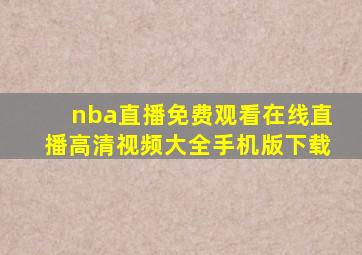 nba直播免费观看在线直播高清视频大全手机版下载